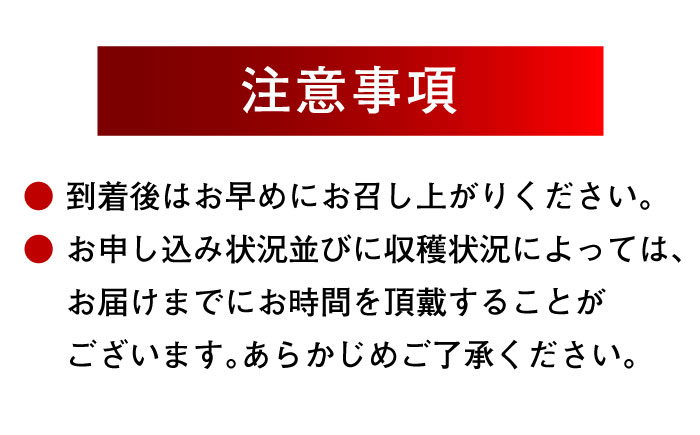 注意事項

● 到着後はお早めにお召し上がりください。

● お申し込み状況並びに収穫状況によっては、お届けまでにお時間を頂戴することがございます。あらかじめご了承ください。